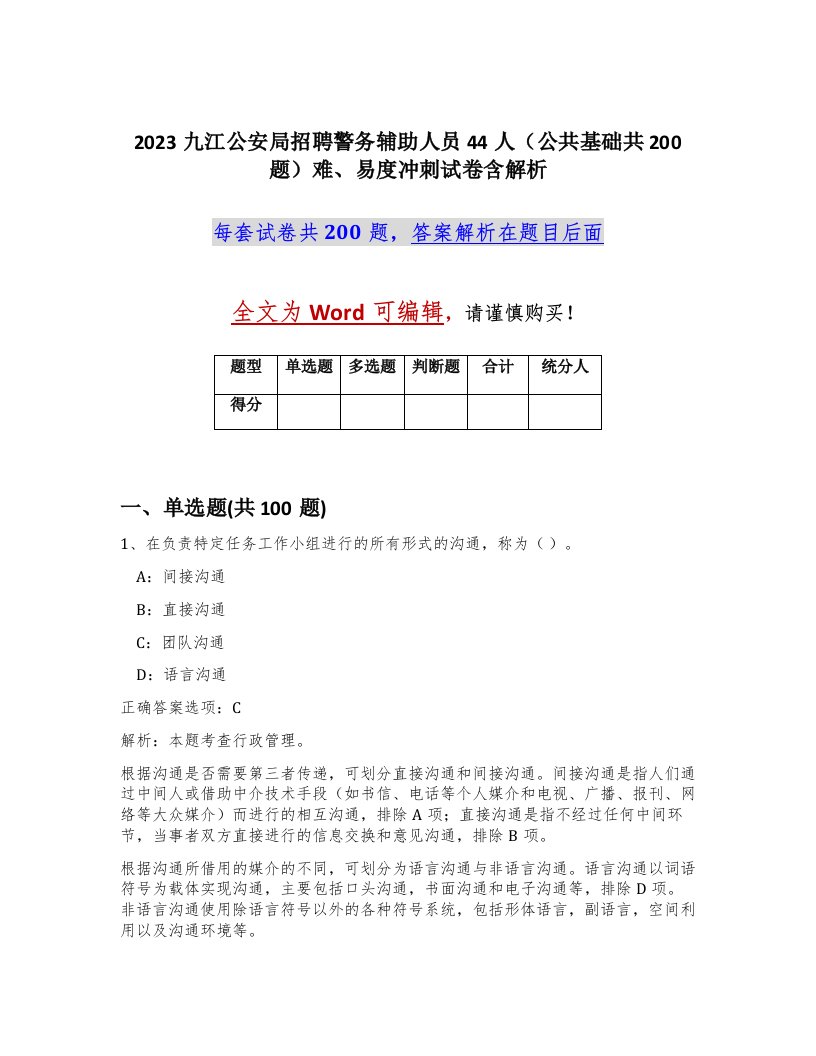 2023 九江公安局招聘警务辅助人员 44 人（公共基础共 200 题）难、易度冲刺试卷含解析

每套试卷共 200 题，答案解析在题目后面

全文为 Word 可编辑，请谨慎购买！

| 题型 | 单选题 | 多选题 | 判断题 | 合计 | 统分人 |
|---|---|---|---|---|---|
| 得分 | | | | | |

一、单选题(共 100 题)

1、在负责特定任务工作小组进行的所有形式的沟通，称为（ ）。

A：间接沟通

B：直接沟通

C：团队沟通

D：语言沟通

正确答案选项：C

解析：本题考查行政管理。

根据沟通是否需要第三者传递，可划分直接沟通和间接沟通。间接沟通是指人们通过中间人或借助中介技术手段（如书信、电话等个人媒介和电视、广播、报刊、网络等大众媒介）而进行的相互沟通，排除 A 项；直接沟通是指不经过任何中间环节，当事者双方直接进行的信息交换和意见沟通，排除 B 项。

根据沟通所借用的媒介的不同，可划分为语言沟通与非语言沟通。语言沟通以词语符号为载体实现沟通，主要包括口头沟通，书面沟通和电子沟通等，排除 D 项。非语言沟通使用除语言符号以外的各种符号系统，包括形体语言，副语言，空间利用以及沟通环境等。